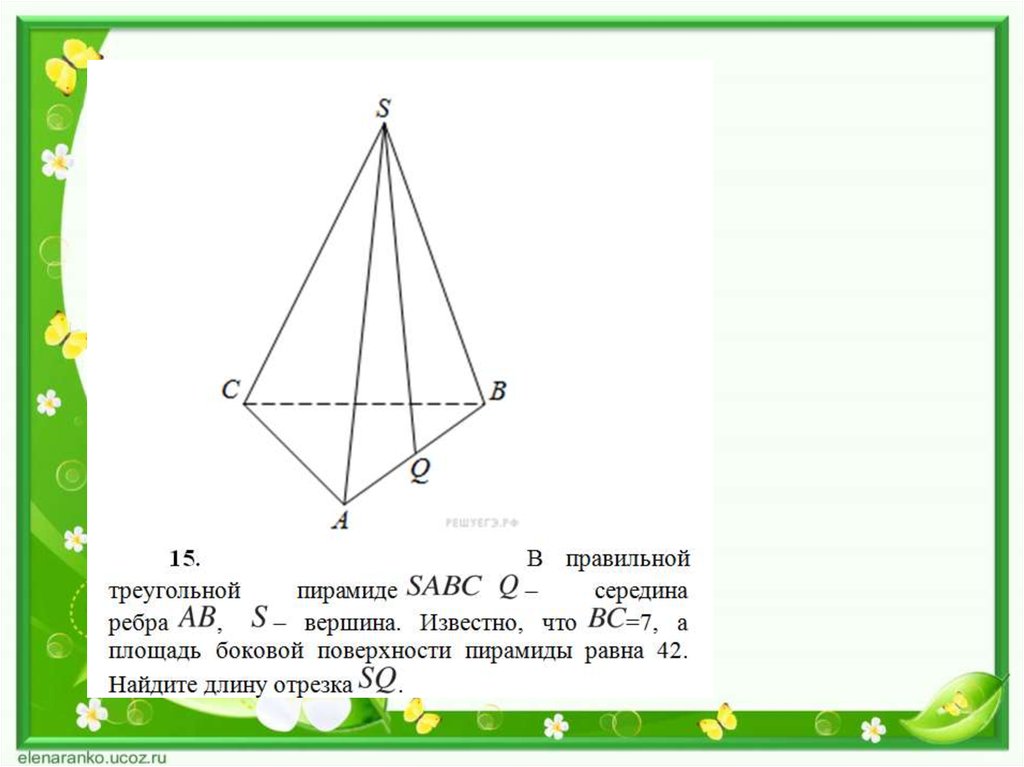 S

C

B

Q

A

РЕШУЕГЭ.РФ

15. В правильной треугольной пирамиде $SABC$ $Q$ – середина ребра $AB$, $S$ – вершина. Известно, что $BC$=7, а площадь боковой поверхности пирамиды равна 42. Найдите длину отрезка $SQ$.

elenaranko.ucoz.ru